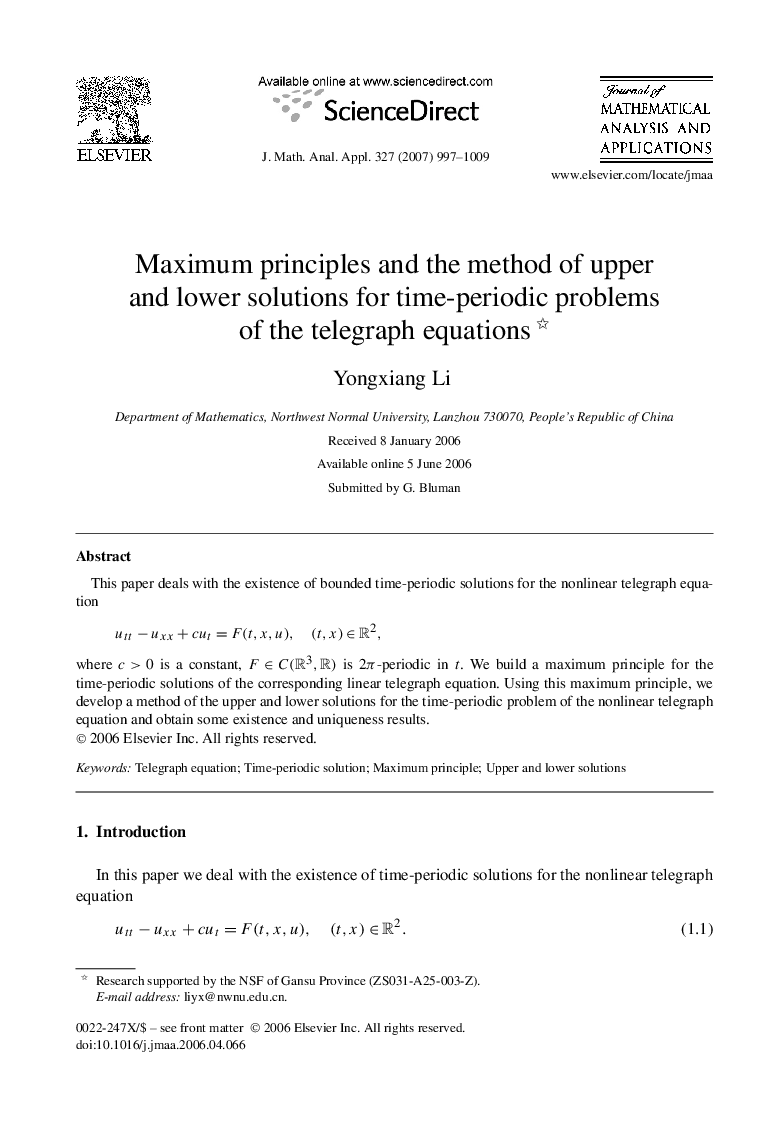 ELSEVIER

Available online at www.sciencedirect.com

ScienceDirect

J. Math. Anal. Appl. 327 (2007) 997–1009

Journal of MATHEMATICAL ANALYSIS AND APPLICATIONS

www.elsevier.com/locate/jmaa

Maximum principles and the method of upper and lower solutions for time-periodic problems of the telegraph equations ☆

Yongxiang Li

Department of Mathematics, Northwest Normal University, Lanzhou 730070, People's Republic of China

Received 8 January 2006

Available online 5 June 2006

Submitted by G. Bluman

Abstract

This paper deals with the existence of bounded time-periodic solutions for the nonlinear telegraph equation

$u_{tt} - u_{xx} + cu_t = F(t, x, u), \quad (t, x) \in \mathbb{R}^2,$

where $c > 0$ is a constant, $F \in C(\mathbb{R}^3, \mathbb{R})$ is $2\pi$-periodic in $t$. We build a maximum principle for the time-periodic solutions of the corresponding linear telegraph equation. Using this maximum principle, we develop a method of the upper and lower solutions for the time-periodic problem of the nonlinear telegraph equation and obtain some existence and uniqueness results.
© 2006 Elsevier Inc. All rights reserved.

Keywords: Telegraph equation; Time-periodic solution; Maximum principle; Upper and lower solutions

1. Introduction

In this paper we deal with the existence of time-periodic solutions for the nonlinear telegraph equation

$u_{tt} - u_{xx} + cu_t = F(t, x, u), \quad (t, x) \in \mathbb{R}^2.$ (1.1)

☆ Research supported by the NSF of Gansu Province (ZS031-A25-003-Z).
E-mail address: liyx@nwnu.edu.cn.

0022-247X/$ – see front matter © 2006 Elsevier Inc. All rights reserved.
doi:10.1016/j.jmaa.2006.04.066